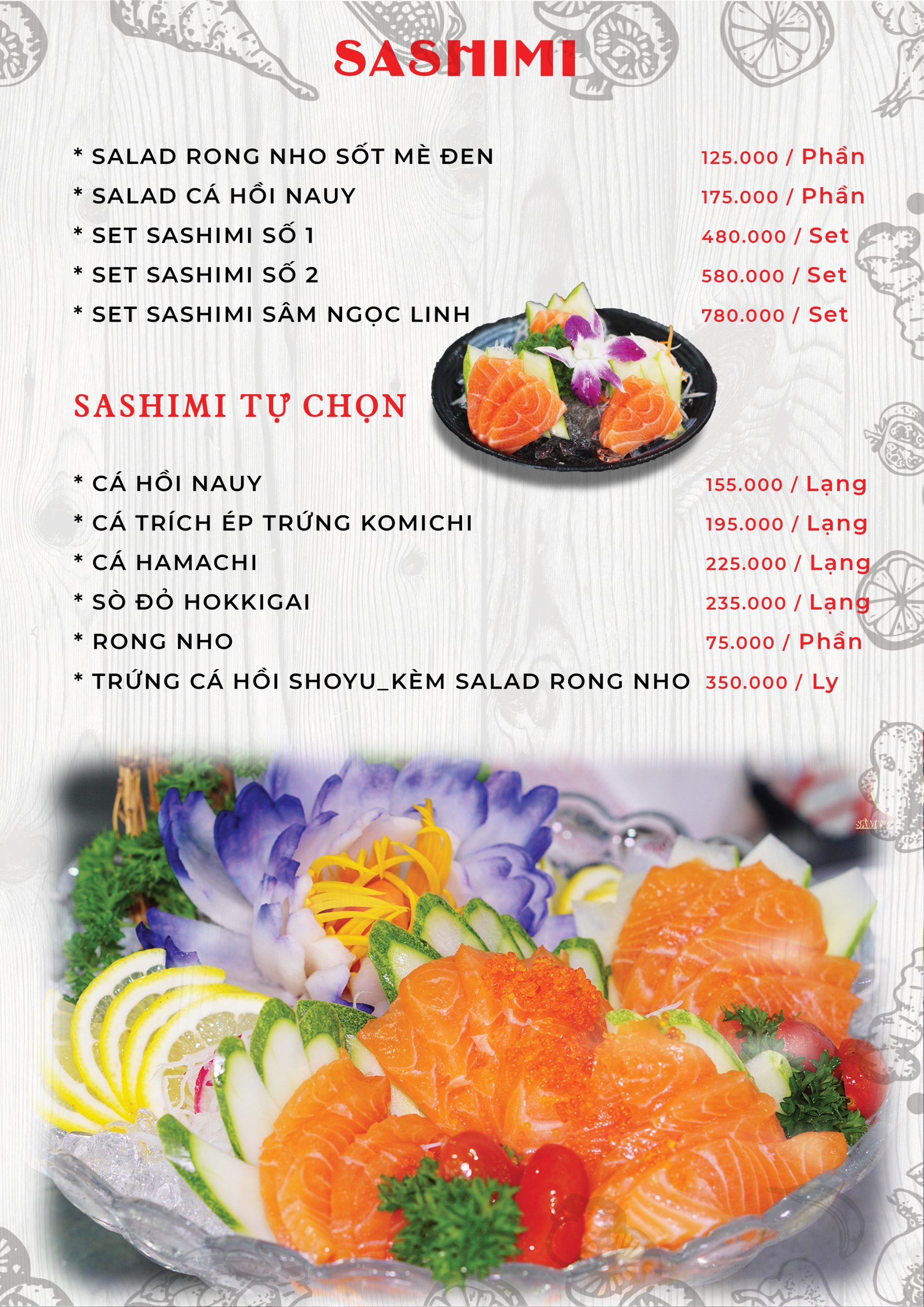 SASHIMI

* SALAD RONG NHO SỐT MÈ ĐEN 125.000 / Phần
* SALAD CÁ HỒI NAUY 175.000 / Phần
* SET SASHIMI SỐ 1 480.000 / Set
* SET SASHIMI SỐ 2 580.000 / Set
* SET SASHIMI SÂM NGỌC LINH 780.000 / Set

SASHIMI TỰ CHỌN

* CÁ HỒI NAUY 155.000 / Lạng
* CÁ TRÍCH ÉP TRỨNG KOMICHI 195.000 / Lạng
* CÁ HAMACHI 225.000 / Lạng
* SÒ ĐỎ HOKKIGAI 235.000 / Lạng
* RONG NHO 75.000 / Phần
* TRỨNG CÁ HỒI SHOYU_KÈM SALAD RONG NHO 350.000 / Ly